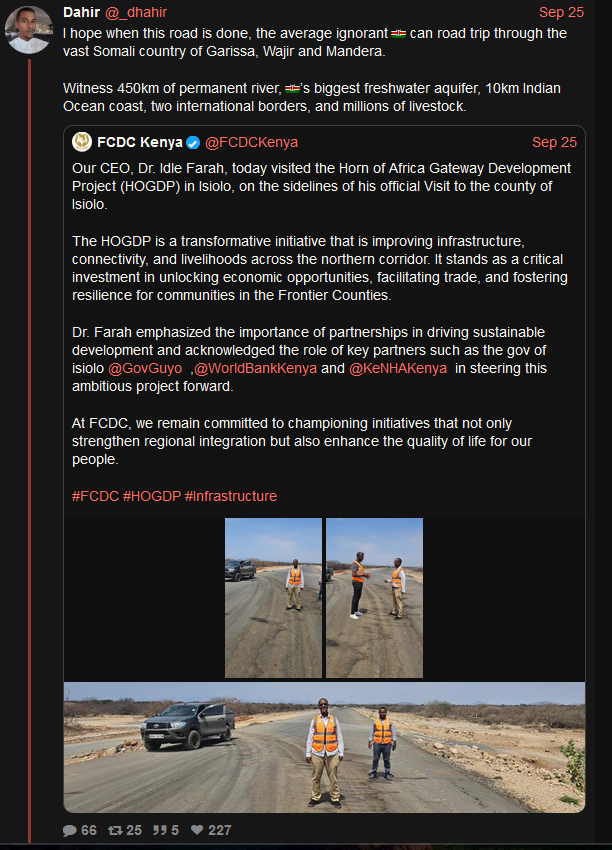 Dahir @_dhahir Sep 25

I hope when this road is done, the average ignorant 🇰🇪 can road trip through the vast Somali country of Garissa, Wajir and Mandera.

Witness 450km of permanent river, 🇰🇪's biggest freshwater aquifer, 10km Indian Ocean coast, two international borders, and millions of livestock.

FCDC Kenya @FCDCKenya Sep 25

Our CEO, Dr. Idle Farah, today visited the Horn of Africa Gateway Development Project (HOGDP) in Isiolo, on the sidelines of his official Visit to the county of Isiolo.

The HOGDP is a transformative initiative that is improving infrastructure, connectivity, and livelihoods across the northern corridor. It stands as a critical investment in unlocking economic opportunities, facilitating trade, and fostering resilience for communities in the Frontier Counties.

Dr. Farah emphasized the importance of partnerships in driving sustainable development and acknowledged the role of key partners such as the gov of isiolo @GovGuyo ,@WorldBankKenya and @KeNHAKenya in steering this ambitious project forward.

At FCDC, we remain committed to championing initiatives that not only strengthen regional integration but also enhance the quality of life for our people.

#FCDC #HOGDP #Infrastructure

66 25 5 227